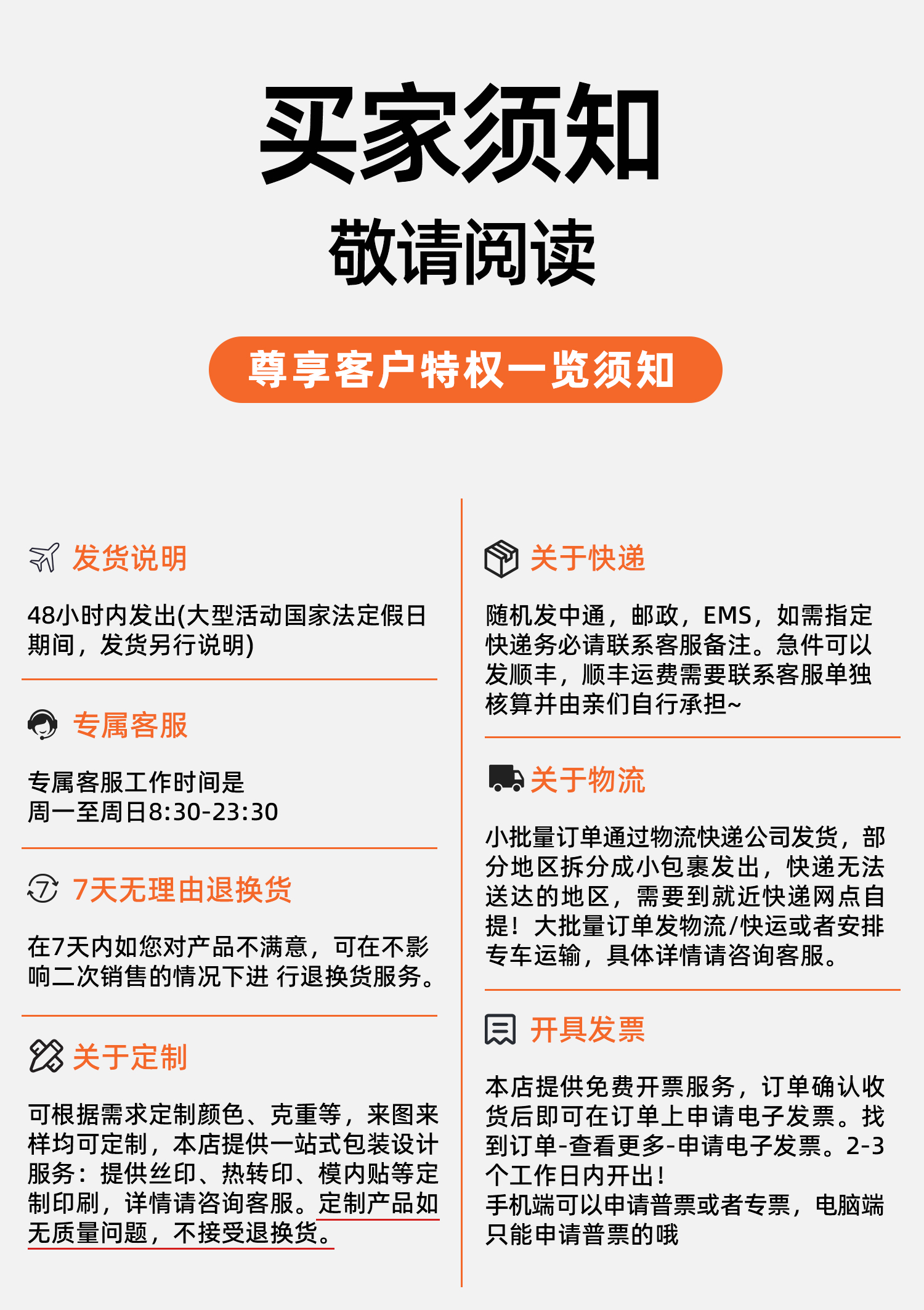 买家须知

敬请阅读

尊享客户特权一览须知

发货说明

48小时内发出(大型活动国家法定假日期间，发货另行说明)

专属客服

专属客服工作时间是
周一至周日8:30-23:30

7天无理由退换货

在7天内如您对产品不满意，可在不影响二次销售的情况下进 行退换货服务。

关于定制

可根据需求定制颜色、克重等，来图来样均可定制，本店提供一站式包装设计服务：提供丝印、热转印、模内贴等定制印刷，详情请咨询客服。定制产品如无质量问题，不接受退换货。

关于快递

随机发中通，邮政，EMS，如需指定快递务必请联系客服备注。急件可以发顺丰，顺丰运费需要联系客服单独核算并由亲们自行承担~

关于物流

小批量订单通过物流快递公司发货，部分地区拆分成小包裹发出，快递无法送达的地区，需要到就近快递网点自提！大批量订单发物流/快运或者安排专车运输，具体详情请咨询客服。

开具发票

本店提供免费开票服务，订单确认收货后即可在订单上申请电子发票。找到订单-查看更多-申请电子发票。2-3个工作日内开出！
手机端可以申请普票或者专票，电脑端只能申请普票的哦